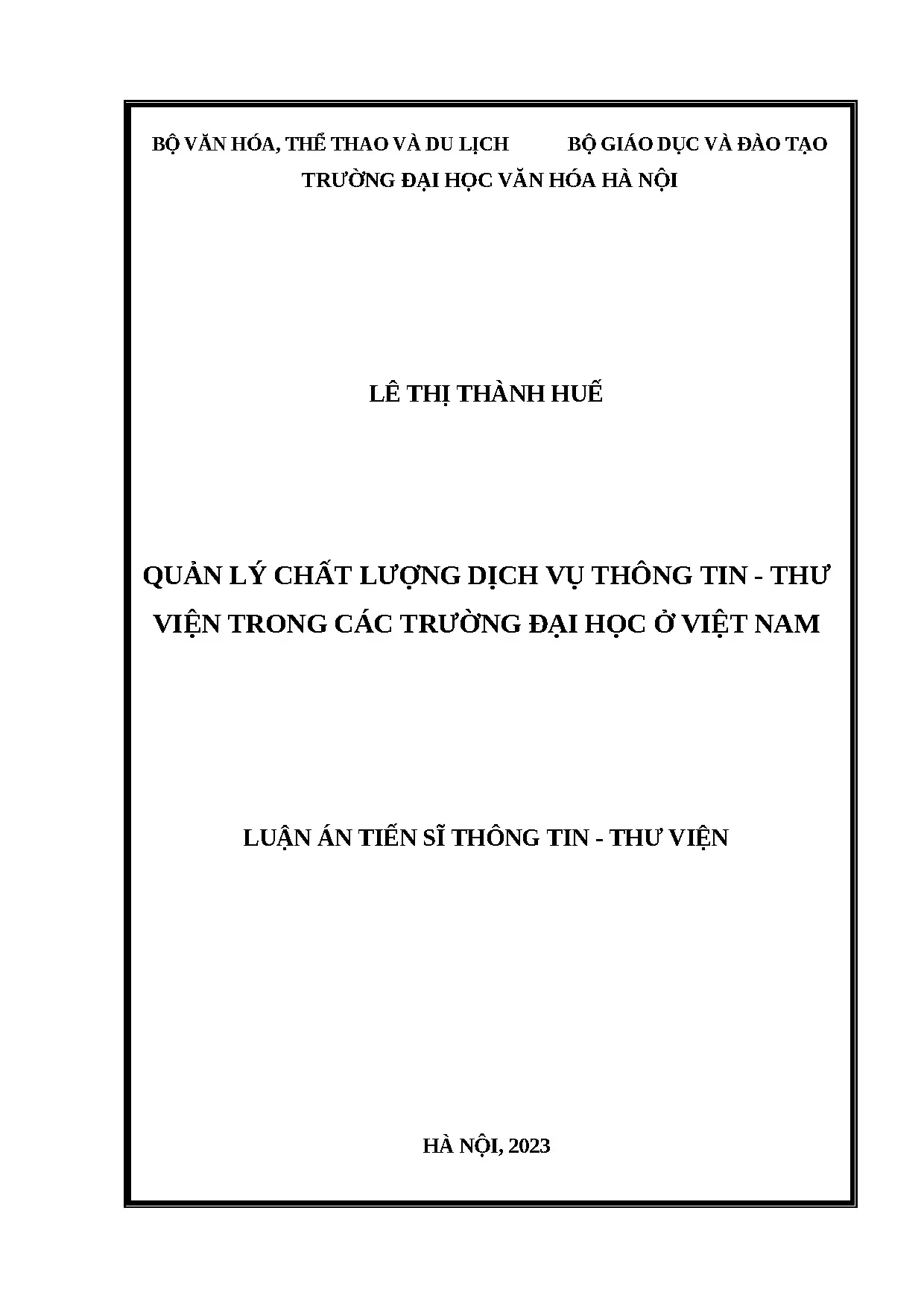 BỘ VĂN HÓA, THỂ THAO VÀ DU LỊCH BỘ GIÁO DỤC VÀ ĐÀO TẠO
TRƯỜNG ĐẠI HỌC VĂN HÓA HÀ NỘI

LÊ THỊ THÀNH HUẾ

QUẢN LÝ CHẤT LƯỢNG DỊCH VỤ THÔNG TIN - THƯ VIỆN TRONG CÁC TRƯỜNG ĐẠI HỌC Ở VIỆT NAM

LUẬN ÁN TIẾN SĨ THÔNG TIN - THƯ VIỆN

HÀ NỘI, 2023